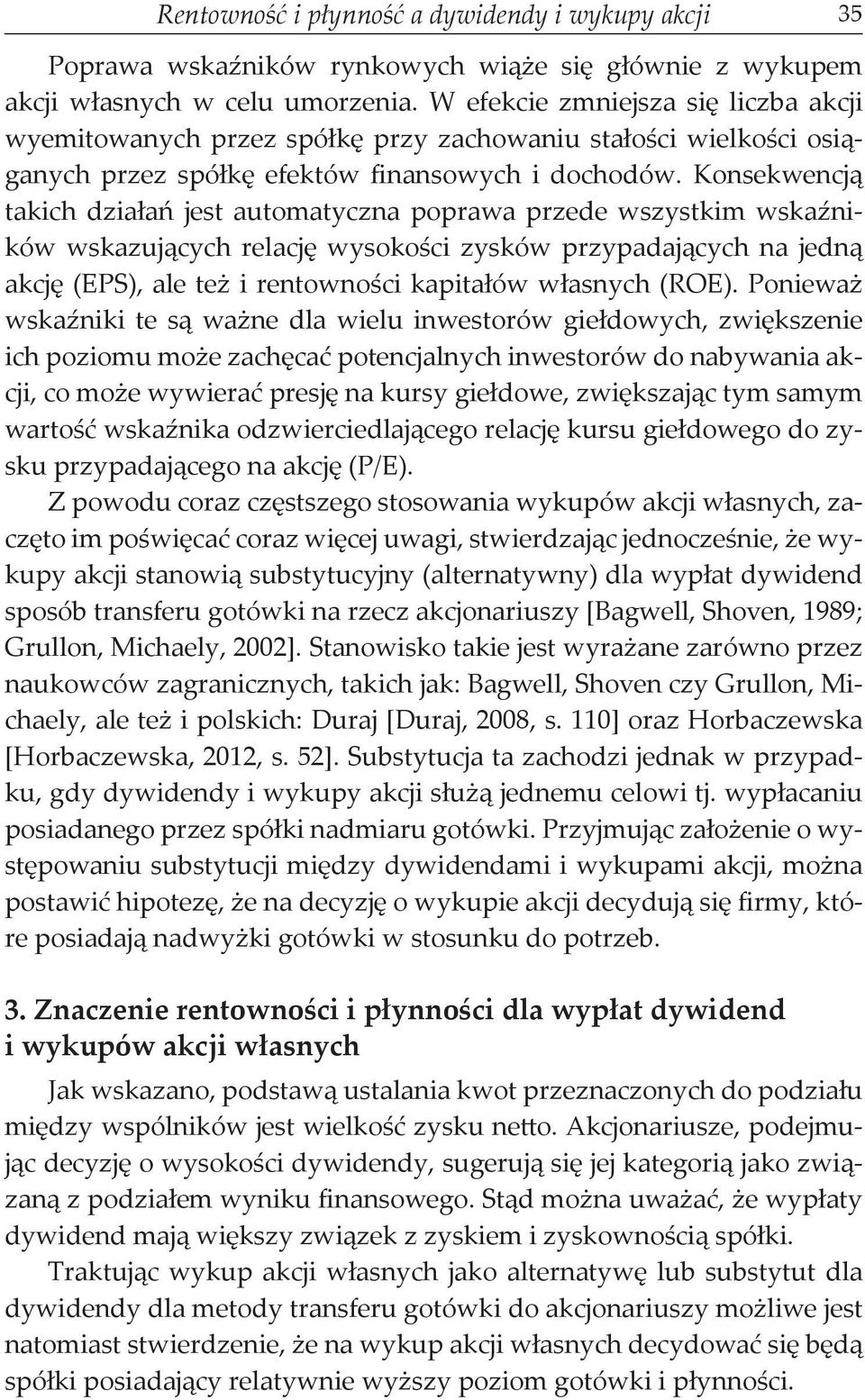 Rentowność i płynność a dywidendy i wykupy akcji 35

Poprawa wskaźników rynkowych wiąże się głównie z wykupem akcji własnych w celu umorzenia. W efekcie zmniejsza się liczba akcji wyemitowanych przez spółkę przy zachowaniu stałości wielkości osiąganych przez spółkę efektów finansowych i dochodów. Konsekwencją takich działań jest automatyczna poprawa przede wszystkim wskaźników wskazujących relację wysokości zysków przypadających na jedną akcję (EPS), ale też i rentowności kapitałów własnych (ROE). Ponieważ wskaźniki te są ważne dla wielu inwestorów giełdowych, zwiększenie ich poziomu może zachęcać potencjalnych inwestorów do nabywania akcji, co może wywierać presję na kursy giełdowe, zwiększając tym samym wartość wskaźnika odzwierciedlającego relację kursu giełdowego do zysku przypadającego na akcję (P/E).

Z powodu coraz częstszego stosowania wykupów akcji własnych, zaczęto im poświęcać coraz więcej uwagi, stwierdzając jednocześnie, że wykupy akcji stanowią substytucyjny (alternatywny) dla wypłat dywidend sposób transferu gotówki na rzecz akcjonariuszy [Bagwell, Shoven, 1989; Grullon, Michaely, 2002]. Stanowisko takie jest wyrażane zarówno przez naukowców zagranicznych, takich jak: Bagwell, Shoven czy Grullon, Michaely, ale też i polskich: Duraj [Duraj, 2008, s. 110] oraz Horbaczewska [Horbaczewska, 2012, s. 52]. Substytucja ta zachodzi jednak w przypadku, gdy dywidendy i wykupy akcji służą jednemu celowi tj. wypłacaniu posiadanego przez spółki nadmiaru gotówki. Przyjmując założenie o występowaniu substytucji między dywidendami i wykupami akcji, można postawić hipotezę, że na decyzję o wykupie akcji decydują się firmy, które posiadają nadwyżki gotówki w stosunku do potrzeb.

3. Znaczenie rentowności i płynności dla wypłat dywidend i wykupów akcji własnych

Jak wskazano, podstawą ustalania kwot przeznaczonych do podziału między wspólników jest wielkość zysku netto. Akcjonariusze, podejmując decyzję o wysokości dywidendy, sugerują się jej kategorią jako związaną z podziałem wyniku finansowego. Stąd można uważać, że wypłaty dywidend mają większy związek z zyskiem i zyskownością spółki.

Traktując wykup akcji własnych jako alternatywę lub substytut dla dywidendy dla metody transferu gotówki do akcjonariuszy możliwe jest natomiast stwierdzenie, że na wykup akcji własnych decydować się będą spółki posiadający relatywnie wyższy poziom gotówki i płynności.